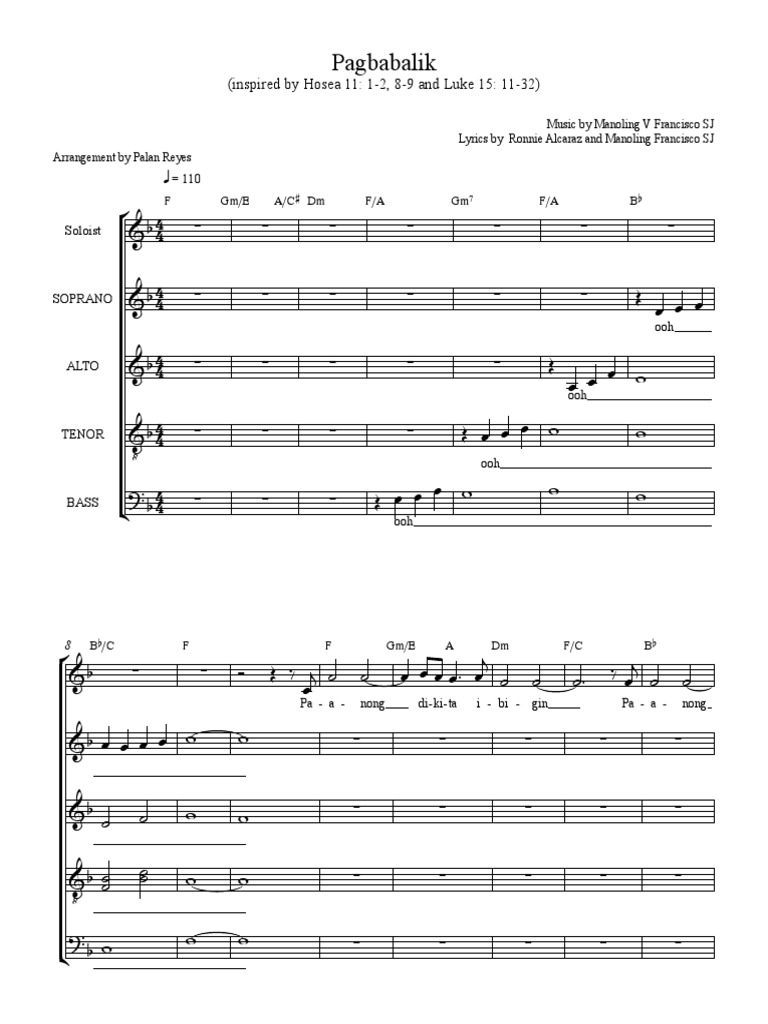 Pagbabalik
(inspired by Hosea 11: 1-2, 8-9 and Luke 15: 11-32)

Music by Manoling V Francisco SJ
Lyrics by Ronnie Alcaraz and Manoling Francisco SJ

Arrangement by Palan Reyes

♩= 110

F Gm/E A/C♯ Dm F/A Gm⁷ F/A B♭

Soloist

SOPRANO

ooh

ALTO

ooh

TENOR

ooh

BASS

ooh

8 B♭/C F F Gm/E A Dm F/C B♭

Pa - a - nong di-ki-ta i - bi - gin Pa - a - nong